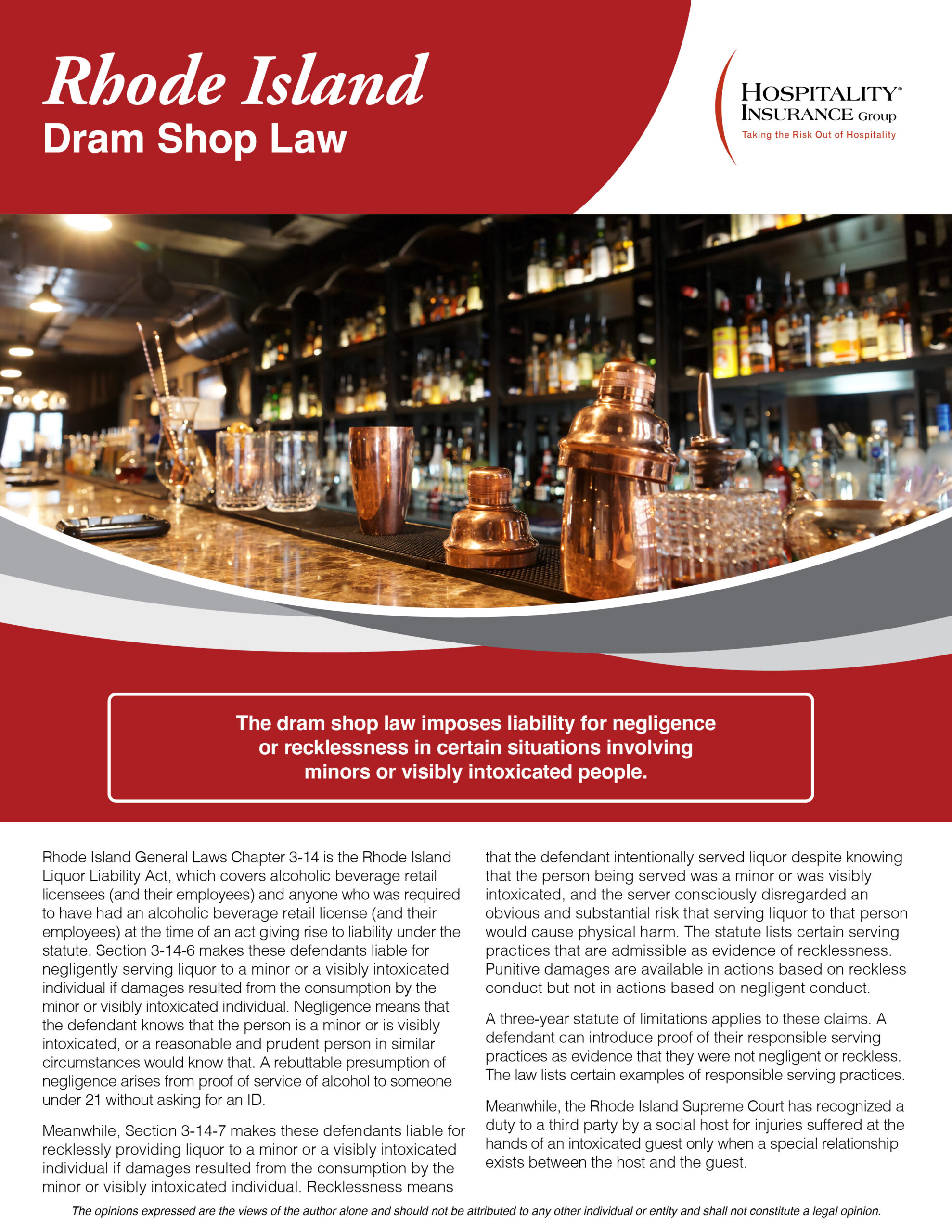 Rhode Island
Dram Shop Law

HOSPITALITY®
INSURANCE Group
Taking the Risk Out of Hospitality

The dram shop law imposes liability for negligence or recklessness in certain situations involving minors or visibly intoxicated people.

Rhode Island General Laws Chapter 3-14 is the Rhode Island Liquor Liability Act, which covers alcoholic beverage retail licensees (and their employees) and anyone who was required to have had an alcoholic beverage retail license (and their employees) at the time of an act giving rise to liability under the statute. Section 3-14-6 makes these defendants liable for negligently serving liquor to a minor or a visibly intoxicated individual if damages resulted from the consumption by the minor or visibly intoxicated individual. Negligence means that the defendant knows that the person is a minor or is visibly intoxicated, or a reasonable and prudent person in similar circumstances would know that. A rebuttable presumption of negligence arises from proof of service of alcohol to someone under 21 without asking for an ID.

Meanwhile, Section 3-14-7 makes these defendants liable for recklessly providing liquor to a minor or a visibly intoxicated individual if damages resulted from the consumption by the minor or visibly intoxicated individual. Recklessness means that the defendant intentionally served liquor despite knowing that the person being served was a minor or was visibly intoxicated, and the server consciously disregarded an obvious and substantial risk that serving liquor to that person would cause physical harm. The statute lists certain serving practices that are admissible as evidence of recklessness. Punitive damages are available in actions based on reckless conduct but not in actions based on negligent conduct.

A three-year statute of limitations applies to these claims. A defendant can introduce proof of their responsible serving practices as evidence that they were not negligent or reckless. The law lists certain examples of responsible serving practices.

Meanwhile, the Rhode Island Supreme Court has recognized a duty to a third party by a social host for injuries suffered at the hands of an intoxicated guest only when a special relationship exists between the host and the guest.

The opinions expressed are the views of the author alone and should not be attributed to any other individual or entity and shall not constitute a legal opinion.